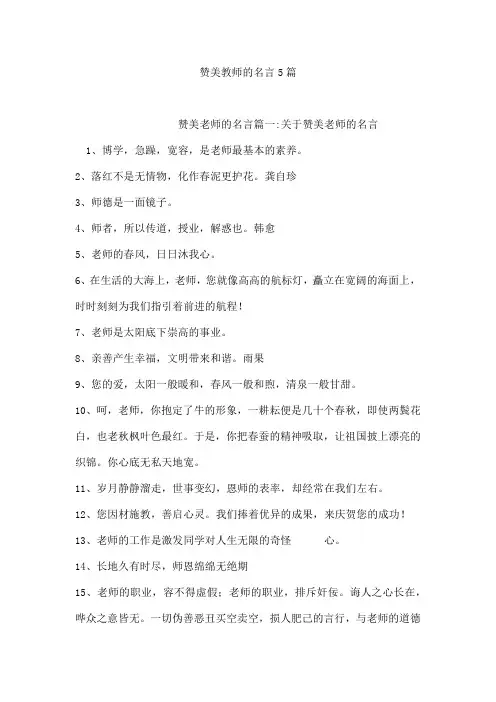 赞美教师的名言5篇

赞美老师的名言篇一:关于赞美老师的名言

1、博学，急躁，宽容，是老师最基本的素养。

2、落红不是无情物，化作春泥更护花。龚自珍

3、师德是一面镜子。

4、师者，所以传道，授业，解惑也。韩愈

5、老师的春风，日日沐我心。

6、在生活的大海上，老师，您就像高高的航标灯，矗立在宽阔的海面上，时时刻刻为我们指引着前进的航程！

7、老师是太阳底下崇高的事业。

8、亲善产生幸福，文明带来和谐。雨果

9、您的爱，太阳一般暖和，春风一般和煦，清泉一般甘甜。

10、呵，老师，你抱定了牛的形象，一耕耘便是几十个春秋，即使两鬓花白，也老秋枫叶色最红。于是，你把春蚕的精神吸取，让祖国披上漂亮的织锦。你心底无私天地宽。

11、岁月静静溜走，世事变幻，恩师的表率，却经常在我们左右。

12、您因材施教，善启心灵。我们捧着优异的成果，来庆贺您的成功！

13、老师的工作是激发同学对人生无限的奇怪 心。

14、长地久有时尽，师恩绵绵无绝期

15、老师的职业，容不得虚假；老师的职业，排斥奸佞。诲人之心长在，哗众之意皆无。一切伪善恶丑买空卖空，损人肥己的言行，与老师的道德